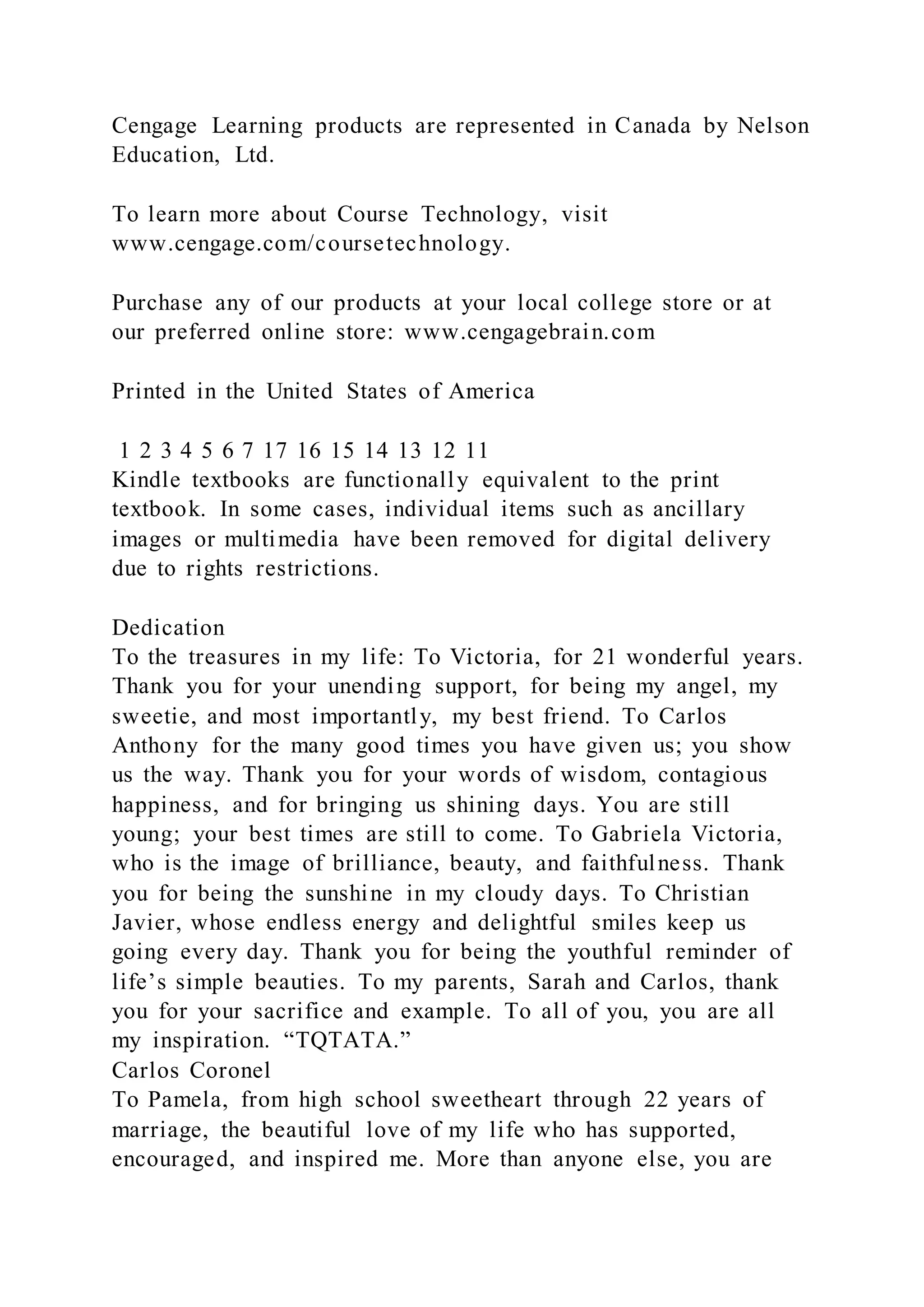 Cengage Learning products are represented in Canada by Nelson Education, Ltd.

To learn more about Course Technology, visit www.cengage.com/coursetechnology.

Purchase any of our products at your local college store or at our preferred online store: www.cengagebrain.com

Printed in the United States of America

1 2 3 4 5 6 7 17 16 15 14 13 12 11
Kindle textbooks are functionally equivalent to the print textbook. In some cases, individual items such as ancillary images or multimedia have been removed for digital delivery due to rights restrictions.

Dedication
To the treasures in my life: To Victoria, for 21 wonderful years. Thank you for your unending support, for being my angel, my sweetie, and most importantly, my best friend. To Carlos Anthony for the many good times you have given us; you show us the way. Thank you for your words of wisdom, contagious happiness, and for bringing us shining days. You are still young; your best times are still to come. To Gabriela Victoria, who is the image of brilliance, beauty, and faithfulness. Thank you for being the sunshine in my cloudy days. To Christian Javier, whose endless energy and delightful smiles keep us going every day. Thank you for being the youthful reminder of life’s simple beauties. To my parents, Sarah and Carlos, thank you for your sacrifice and example. To all of you, you are all my inspiration. “TQTATA.”
Carlos Coronel
To Pamela, from high school sweetheart through 22 years of marriage, the beautiful love of my life who has supported, encouraged, and inspired me. More than anyone else, you are